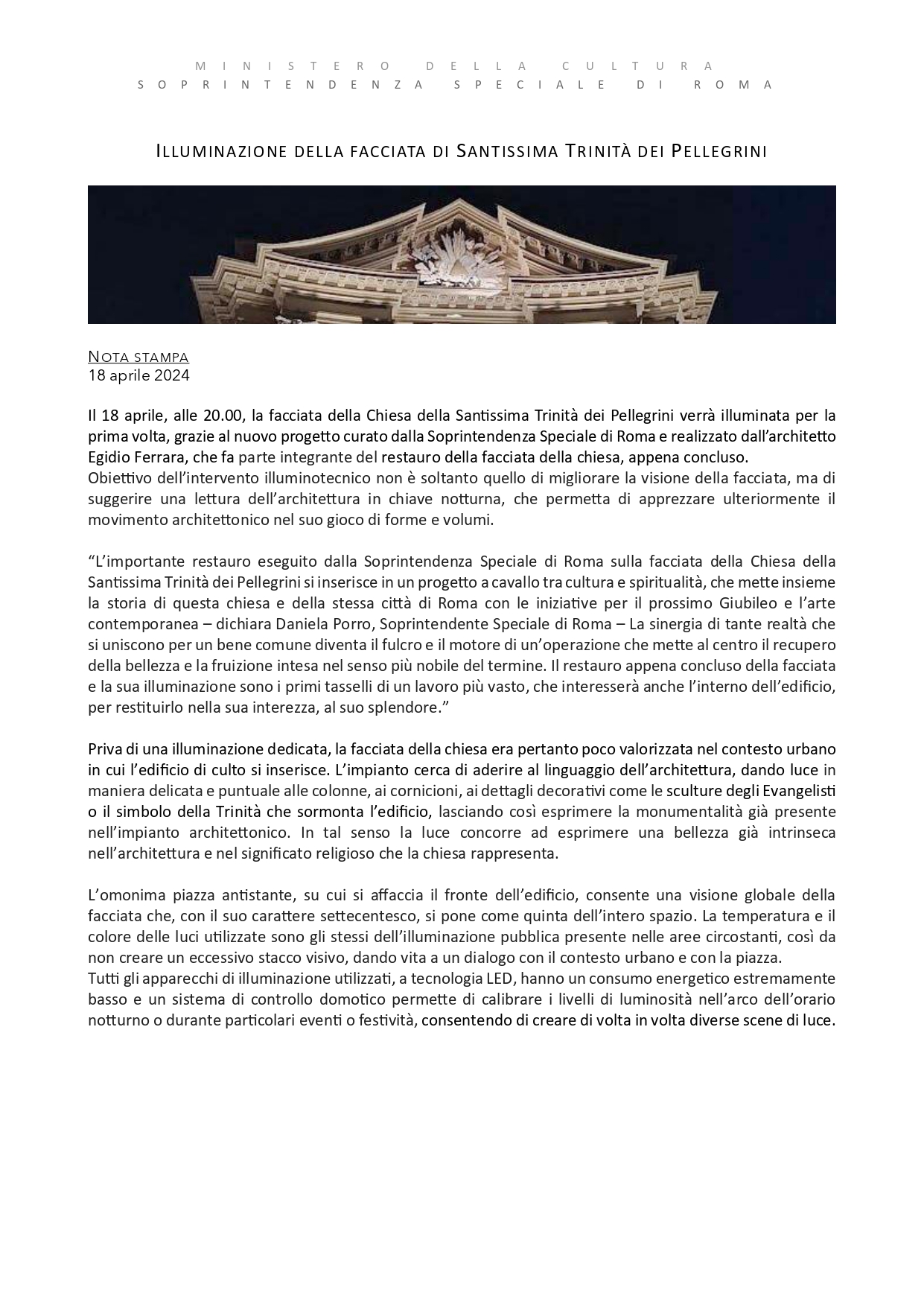 MINISTERO DELLA CULTURA
SOPRINTENDENZA SPECIALE DI ROMA

ILLUMINAZIONE DELLA FACCIATA DI SANTISSIMA TRINITÀ DEI PELLEGRINI

NOTA STAMPA
18 aprile 2024

Il 18 aprile, alle 20.00, la facciata della Chiesa della Santissima Trinità dei Pellegrini verrà illuminata per la prima volta, grazie al nuovo progetto curato dalla Soprintendenza Speciale di Roma e realizzato dall'architetto Egidio Ferrara, che fa parte integrante del restauro della facciata della chiesa, appena concluso.
Obiettivo dell'intervento illuminotecnico non è soltanto quello di migliorare la visione della facciata, ma di suggerire una lettura dell'architettura in chiave notturna, che permetta di apprezzare ulteriormente il movimento architettonico nel suo gioco di forme e volumi.

"L'importante restauro eseguito dalla Soprintendenza Speciale di Roma sulla facciata della Chiesa della Santissima Trinità dei Pellegrini si inserisce in un progetto a cavallo tra cultura e spiritualità, che mette insieme la storia di questa chiesa e della stessa città di Roma con le iniziative per il prossimo Giubileo e l'arte contemporanea – dichiara Daniela Porro, Soprintendente Speciale di Roma – La sinergia di tante realtà che si uniscono per un bene comune diventa il fulcro e il motore di un'operazione che mette al centro il recupero della bellezza e la fruizione intesa nel senso più nobile del termine. Il restauro appena concluso della facciata e la sua illuminazione sono i primi tasselli di un lavoro più vasto, che interesserà anche l'interno dell'edificio, per restituirlo nella sua interezza, al suo splendore."

Priva di una illuminazione dedicata, la facciata della chiesa era pertanto poco valorizzata nel contesto urbano in cui l'edificio di culto si inserisce. L'impianto cerca di aderire al linguaggio dell'architettura, dando luce in maniera delicata e puntuale alle colonne, ai cornicioni, ai dettagli decorativi come le sculture degli Evangelisti o il simbolo della Trinità che sormonta l'edificio, lasciando così esprimere la monumentalità già presente nell'impianto architettonico. In tal senso la luce concorre ad esprimere una bellezza già intrinseca nell'architettura e nel significato religioso che la chiesa rappresenta.

L'omonima piazza antistante, su cui si affaccia il fronte dell'edificio, consente una visione globale della facciata che, con il suo carattere settecentesco, si pone come quinta dell'intero spazio. La temperatura e il colore delle luci utilizzate sono gli stessi dell'illuminazione pubblica presente nelle aree circostanti, così da non creare un eccessivo stacco visivo, dando vita a un dialogo con il contesto urbano e con la piazza.
Tutti gli apparecchi di illuminazione utilizzati, a tecnologia LED, hanno un consumo energetico estremamente basso e un sistema di controllo domotico permette di calibrare i livelli di luminosità nell'arco dell'orario notturno o durante particolari eventi o festività, consentendo di creare di volta in volta diverse scene di luce.